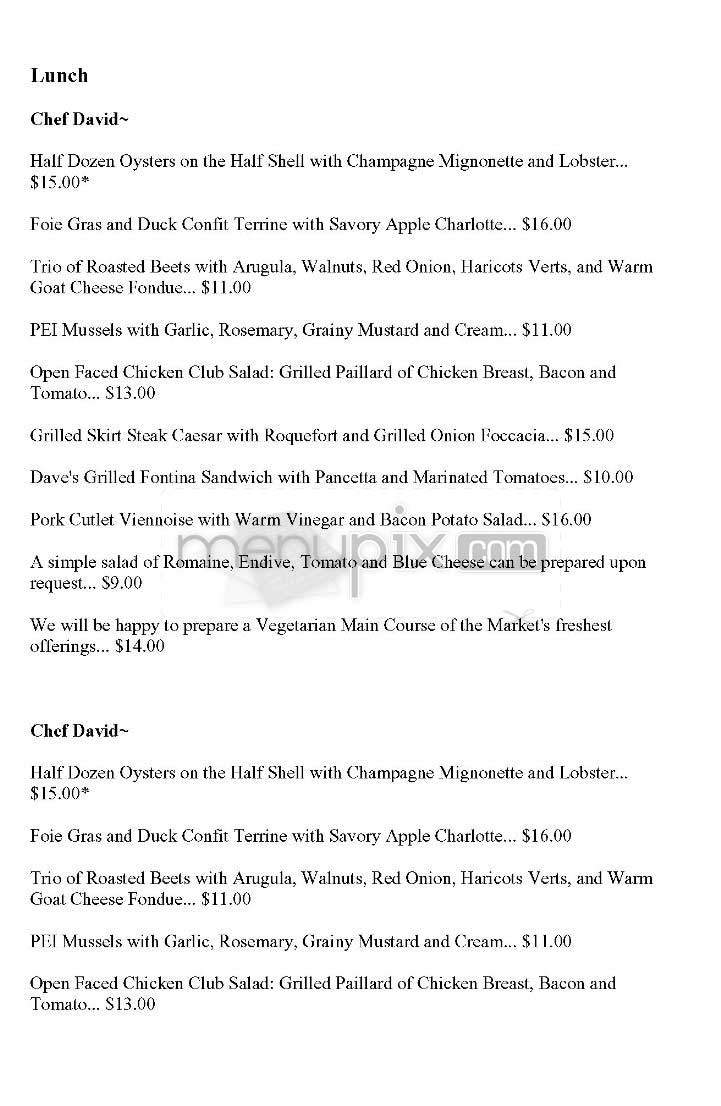 Lunch

Chef David~

Half Dozen Oysters on the Half Shell with Champagne Mignonette and Lobster... $15.00*

Foie Gras and Duck Confit Terrine with Savory Apple Charlotte... $16.00

Trio of Roasted Beets with Arugula, Walnuts, Red Onion, Haricots Verts, and Warm Goat Cheese Fondue... $11.00

PEI Mussels with Garlic, Rosemary, Grainy Mustard and Cream... $11.00

Open Faced Chicken Club Salad: Grilled Paillard of Chicken Breast, Bacon and Tomato... $13.00

Grilled Skirt Steak Caesar with Roquefort and Grilled Onion Foccacia... $15.00

Dave's Grilled Fontina Sandwich with Pancetta and Marinated Tomatoes... $10.00

Pork Cutlet Viennoise with Warm Vinegar and Bacon Potato Salad... $16.00

A simple salad of Romaine, Endive, Tomato and Blue Cheese can be prepared upon request... $9.00

We will be happy to prepare a Vegetarian Main Course of the Market's freshest offerings... $14.00

menupix.com

Chef David~

Half Dozen Oysters on the Half Shell with Champagne Mignonette and Lobster... $15.00*

Foie Gras and Duck Confit Terrine with Savory Apple Charlotte... $16.00

Trio of Roasted Beets with Arugula, Walnuts, Red Onion, Haricots Verts, and Warm Goat Cheese Fondue... $11.00

PEI Mussels with Garlic, Rosemary, Grainy Mustard and Cream... $11.00

Open Faced Chicken Club Salad: Grilled Paillard of Chicken Breast, Bacon and Tomato... $13.00